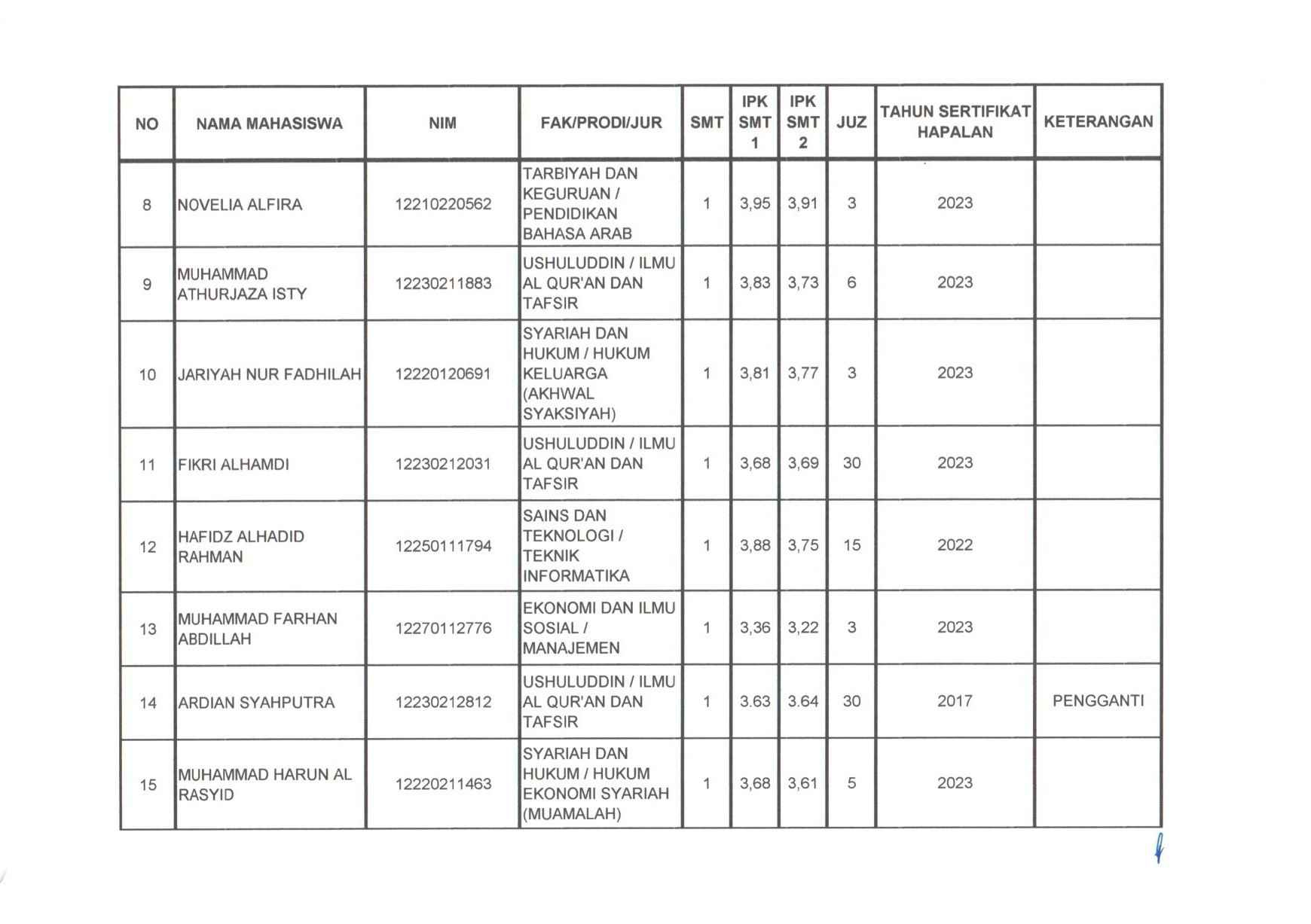 | NO | NAMA MAHASISWA | NIM | FAK/PRODI/JUR | SMT | IPK SMT 1 | IPK SMT 2 | JUZ | TAHUN SERTIFIKAT HAPALAN | KETERANGAN |
|---|---|---|---|---|---|---|---|---|---|
| 8 | NOVELIA ALFIRA | 12210220562 | TARBIYAH DAN KEGURUAN / PENDIDIKAN BAHASA ARAB | 1 | 3,95 | 3,91 | 3 | 2023 | |
| 9 | MUHAMMAD ATHURJAZA ISTY | 12230211883 | USHULUDDIN / ILMU AL QUR'AN DAN TAFSIR | 1 | 3,83 | 3,73 | 6 | 2023 | |
| 10 | JARIYAH NUR FADHILAH | 12220120691 | SYARIAH DAN HUKUM / HUKUM KELUARGA (AKHWAL SYAKSIYAH) | 1 | 3,81 | 3,77 | 3 | 2023 | |
| 11 | FIKRI ALHAMDI | 12230212031 | USHULUDDIN / ILMU AL QUR'AN DAN TAFSIR | 1 | 3,68 | 3,69 | 30 | 2023 | |
| 12 | HAFIDZ ALHADID RAHMAN | 12250111794 | SAINS DAN TEKNOLOGI / TEKNIK INFORMATIKA | 1 | 3,88 | 3,75 | 15 | 2022 | |
| 13 | MUHAMMAD FARHAN ABDILLAH | 12270112776 | EKONOMI DAN ILMU SOSIAL / MANAJEMEN | 1 | 3,36 | 3,22 | 3 | 2023 | |
| 14 | ARDIAN SYAHPUTRA | 12230212812 | USHULUDDIN / ILMU AL QUR'AN DAN TAFSIR | 1 | 3.63 | 3.64 | 30 | 2017 | PENGGANTI |
| 15 | MUHAMMAD HARUN AL RASYID | 12220211463 | SYARIAH DAN HUKUM / HUKUM EKONOMI SYARIAH (MUAMALAH) | 1 | 3,68 | 3,61 | 5 | 2023 | |